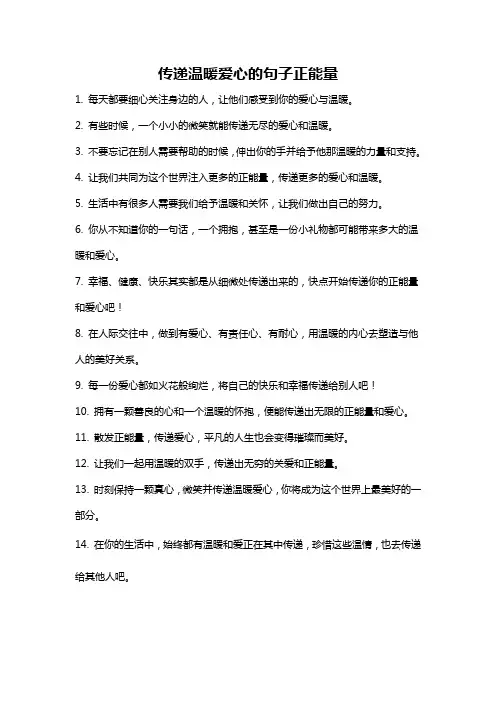 传递温暖爱心的句子正能量

1. 每天都要细心关注身边的人，让他们感受到你的爱心与温暖。

2. 有些时候，一个小小的微笑就能传递无尽的爱心和温暖。

3. 不要忘记在别人需要帮助的时候，伸出你的手并给予他那温暖的力量和支持。

4. 让我们共同为这个世界注入更多的正能量，传递更多的爱心和温暖。

5. 生活中有很多人需要我们给予温暖和关怀，让我们做出自己的努力。

6. 你从不知道你的一句话，一个拥抱，甚至是一份小礼物都可能带来多大的温暖和爱心。

7. 幸福、健康、快乐其实都是从细微处传递出来的，快点开始传递你的正能量和爱心吧！

8. 在人际交往中，做到有爱心、有责任心、有耐心，用温暖的内心去塑造与他人的美好关系。

9. 每一份爱心都如火花般绚烂，将自己的快乐和幸福传递给别人吧！

10. 拥有一颗善良的心和一个温暖的怀抱，便能传递出无限的正能量和爱心。

11. 散发正能量，传递爱心，平凡的人生也会变得璀璨而美好。

12. 让我们一起用温暖的双手，传递出无穷的关爱和正能量。

13. 时刻保持一颗真心，微笑并传递温暖爱心，你将成为这个世界上最美好的一部分。

14. 在你的生活中，始终都有温暖和爱正在其中传递，珍惜这些温情，也去传递给其他人吧。